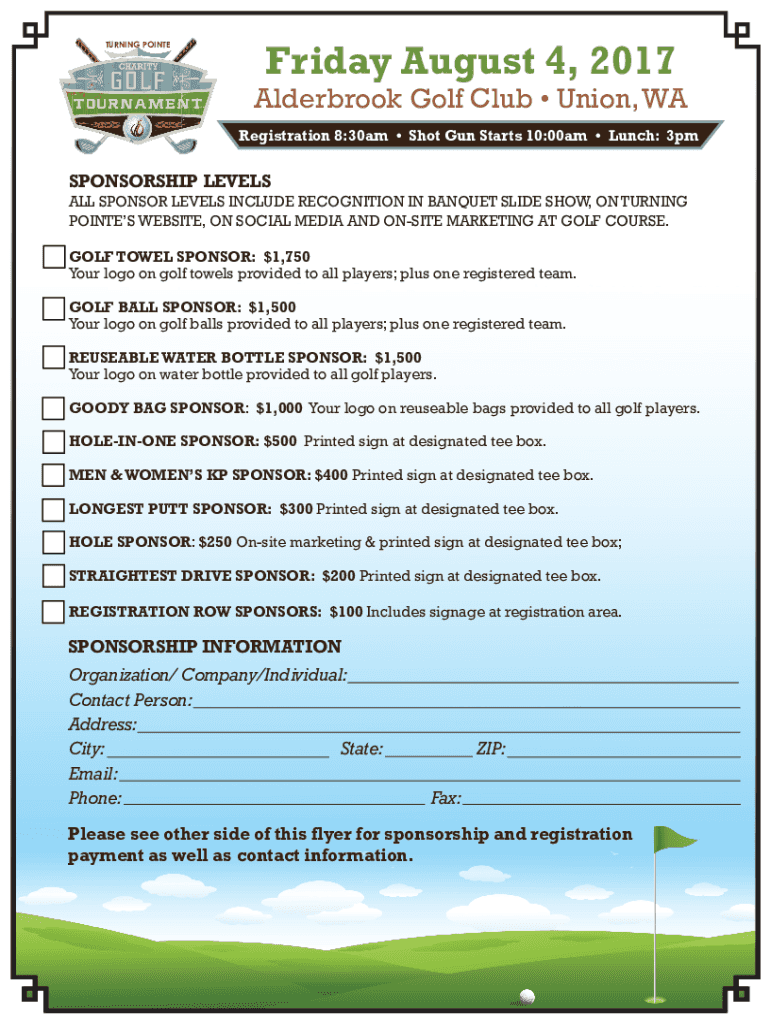 TURNING POINTE
CHARITY
GOLF
TOURNAMENT

Friday August 4, 2017
Alderbrook Golf Club • Union, WA
Registration 8:30am • Shot Gun Starts 10:00am • Lunch: 3pm

SPONSORSHIP LEVELS
ALL SPONSOR LEVELS INCLUDE RECOGNITION IN BANQUET SLIDE SHOW, ON TURNING POINTE'S WEBSITE, ON SOCIAL MEDIA AND ON-SITE MARKETING AT GOLF COURSE.

GOLF TOWEL SPONSOR: $1,750
Your logo on golf towels provided to all players; plus one registered team.

GOLF BALL SPONSOR: $1,500
Your logo on golf balls provided to all players; plus one registered team.

REUSEABLE WATER BOTTLE SPONSOR: $1,500
Your logo on water bottle provided to all golf players.

GOODY BAG SPONSOR: $1,000 Your logo on reuseable bags provided to all golf players.

HOLE-IN-ONE SPONSOR: $500 Printed sign at designated tee box.

MEN & WOMEN'S KP SPONSOR: $400 Printed sign at designated tee box.

LONGEST PUTT SPONSOR: $300 Printed sign at designated tee box.

HOLE SPONSOR: $250 On-site marketing & printed sign at designated tee box;

STRAIGHTEST DRIVE SPONSOR: $200 Printed sign at designated tee box.

REGISTRATION ROW SPONSORS: $100 Includes signage at registration area.

SPONSORSHIP INFORMATION
Organization/ Company/Individual:
Contact Person:
Address:
City: State: ZIP:
Email:
Phone: Fax:

Please see other side of this flyer for sponsorship and registration payment as well as contact information.